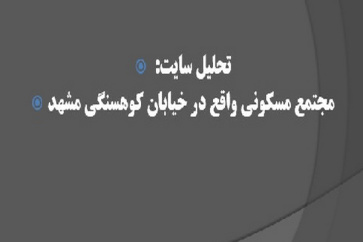 تحلیل سایت:
مجتمع مسکونی واقع در خیابان کوهسنگی مشهد